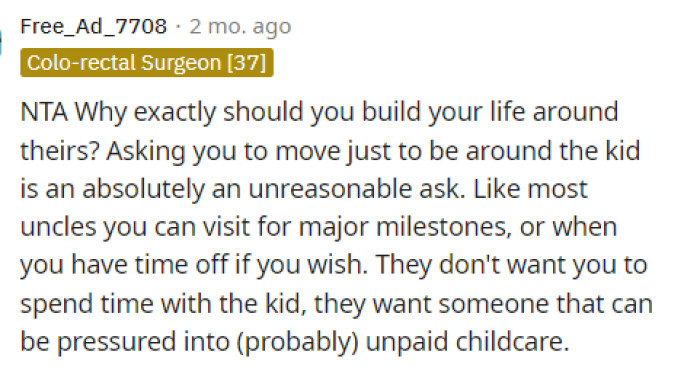 Free_Ad_7708 · 2 mo. ago
Colo-rectal Surgeon [37]

NTA Why exactly should you build your life around theirs? Asking you to move just to be around the kid is an absolutely an unreasonable ask. Like most uncles you can visit for major milestones, or when you have time off if you wish. They don't want you to spend time with the kid, they want someone that can be pressured into (probably) unpaid childcare.